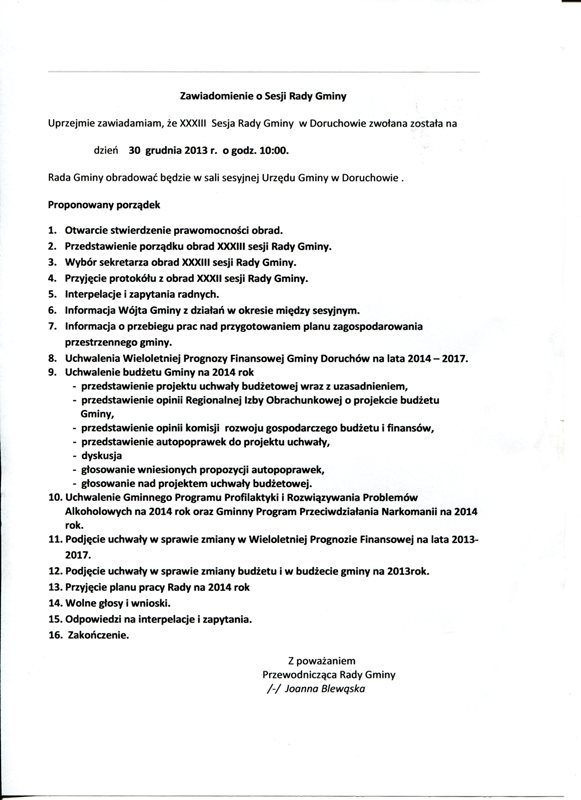 Zawiadomienie o Sesji Rady Gminy

Uprzejmie zawiadamiam, że XXXIII Sesja Rady Gminy w Doruchowie zwołana została na

dzień 30 grudnia 2013 r. o godz. 10:00.

Rada Gminy obradować będzie w sali sesyjnej Urzędu Gminy w Doruchowie .

Proponowany porządek

1. Otwarcie stwierdzenie prawomocności obrad.
2. Przedstawienie porządku obrad XXXIII sesji Rady Gminy.
3. Wybór sekretarza obrad XXXIII sesji Rady Gminy.
4. Przyjęcie protokółu z obrad XXXII sesji Rady Gminy.
5. Interpelacje i zapytania radnych.
6. Informacja Wójta Gminy z działań w okresie między sesyjnym.
7. Informacja o przebiegu prac nad przygotowaniem planu zagospodarowania przestrzennego gminy.
8. Uchwalenia Wieloletniej Prognozy Finansowej Gminy Doruchów na lata 2014 – 2017.
9. Uchwalenie budżetu Gminy na 2014 rok
- przedstawienie projektu uchwały budżetowej wraz z uzasadnieniem,
- przedstawienie opinii Regionalnej Izby Obrachunkowej o projekcie budżetu Gminy,
- przedstawienie opinii komisji rozwoju gospodarczego budżetu i finansów,
- przedstawienie autopoprawek do projektu uchwały,
- dyskusja
- głosowanie wniesionych propozycji autopoprawek,
- głosowanie nad projektem uchwały budżetowej.
10. Uchwalenie Gminnego Programu Profilaktyki i Rozwiązywania Problemów Alkoholowych na 2014 rok oraz Gminny Program Przeciwdziałania Narkomanii na 2014 rok.
11. Podjęcie uchwały w sprawie zmiany w Wieloletniej Prognozie Finansowej na lata 2013-2017.
12. Podjęcie uchwały w sprawie zmiany budżetu i w budżecie gminy na 2013rok.
13. Przyjęcie planu pracy Rady na 2014 rok
14. Wolne głosy i wnioski.
15. Odpowiedzi na interpelacje i zapytania.
16. Zakończenie.

Z poważaniem
Przewodnicząca Rady Gminy
/-/ Joanna Blewąska